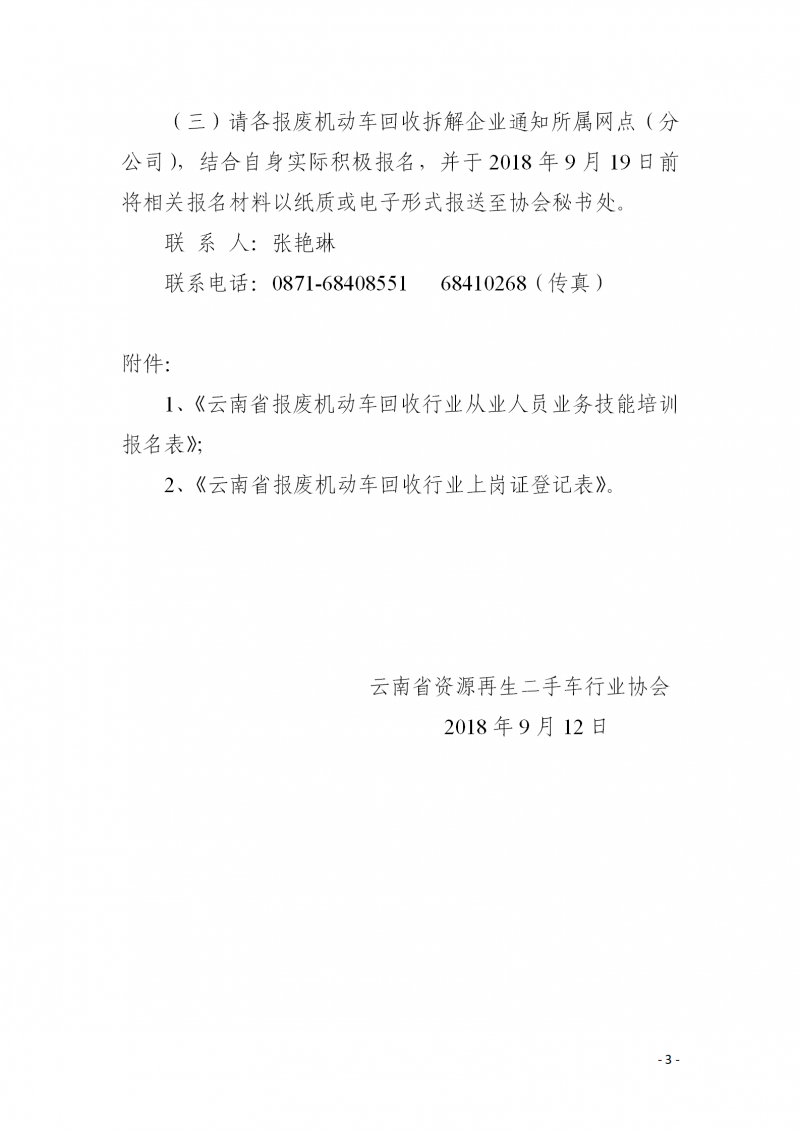 （三）请各报废机动车回收拆解企业通知所属网点（分公司），结合自身实际积极报名，并于 2018 年 9 月 19 日前将相关报名材料以纸质或电子形式报送至协会秘书处。

联 系 人：张艳琳

联系电话：0871-68408551　　68410268（传真）

附件：

1、《云南省报废机动车回收行业从业人员业务技能培训报名表》;

2、《云南省报废机动车回收行业上岗证登记表》。

云南省资源再生二手车行业协会

2018 年 9 月 12 日

- 3 -